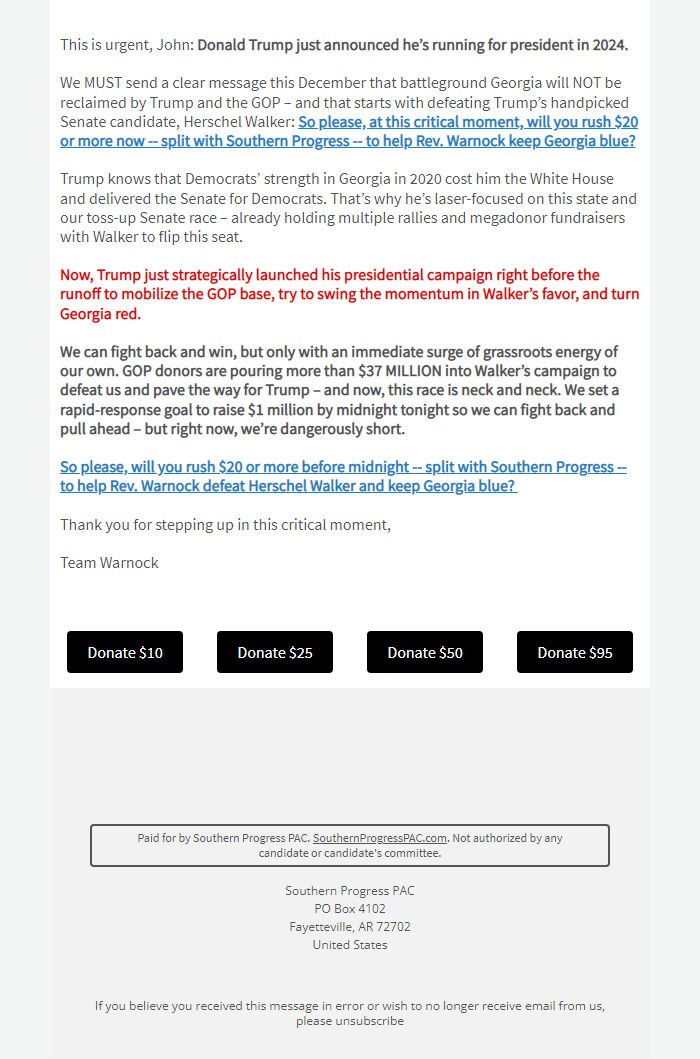 This is urgent, John: Donald Trump just announced he's running for president in 2024.

We MUST send a clear message this December that battleground Georgia will NOT be reclaimed by Trump and the GOP – and that starts with defeating Trump's handpicked Senate candidate, Herschel Walker: So please, at this critical moment, will you rush $20 or more now -- split with Southern Progress -- to help Rev. Warnock keep Georgia blue?

Trump knows that Democrats' strength in Georgia in 2020 cost him the White House and delivered the Senate for Democrats. That's why he's laser-focused on this state and our toss-up Senate race – already holding multiple rallies and megadonor fundraisers with Walker to flip this seat.

Now, Trump just strategically launched his presidential campaign right before the runoff to mobilize the GOP base, try to swing the momentum in Walker's favor, and turn Georgia red.

We can fight back and win, but only with an immediate surge of grassroots energy of our own. GOP donors are pouring more than $37 MILLION into Walker's campaign to defeat us and pave the way for Trump – and now, this race is neck and neck. We set a rapid-response goal to raise $1 million by midnight tonight so we can fight back and pull ahead – but right now, we're dangerously short.

So please, will you rush $20 or more before midnight -- split with Southern Progress -- to help Rev. Warnock defeat Herschel Walker and keep Georgia blue?

Thank you for stepping up in this critical moment,

Team Warnock

Donate $10

Donate $25

Donate $50

Donate $95

Paid for by Southern Progress PAC. SouthernProgressPAC.com. Not authorized by any candidate or candidate's committee.

Southern Progress PAC
PO Box 4102
Fayetteville, AR 72702
United States

If you believe you received this message in error or wish to no longer receive email from us, please unsubscribe